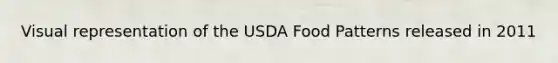 Visual representation of the USDA Food Patterns released in 2011